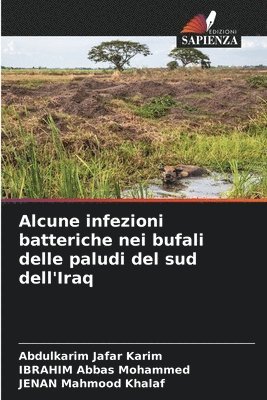 EDIZIONI
SAPIENZA

Alcune infezioni batteriche nei bufali delle paludi del sud dell'Iraq

Abdulkarim Jafar Karim
IBRAHIM Abbas Mohammed
JENAN Mahmood Khalaf